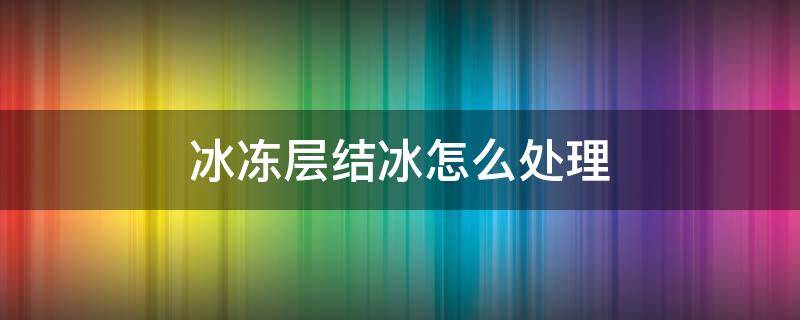 冰冻层结冰怎么处理